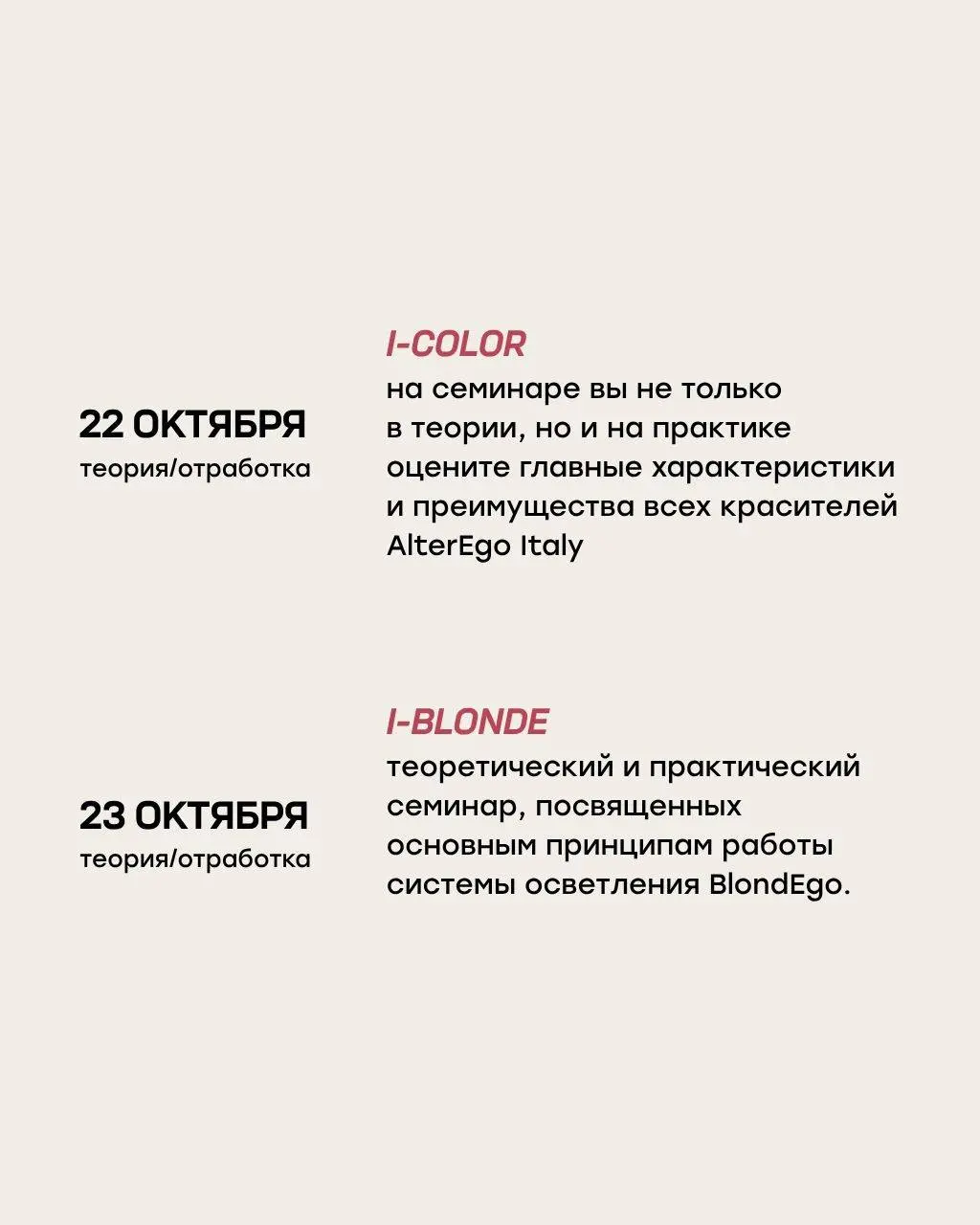 22 ОКТЯБРЯ
теория/отработка

I-COLOR
на семинаре вы не только в теории, но и на практике оцените главные характеристики и преимущества всех красителей AlterEgo Italy

23 ОКТЯБРЯ
теория/отработка

I-BLONDE
теоретический и практический семинар, посвященных основным принципам работы системы осветления BlondEgo.